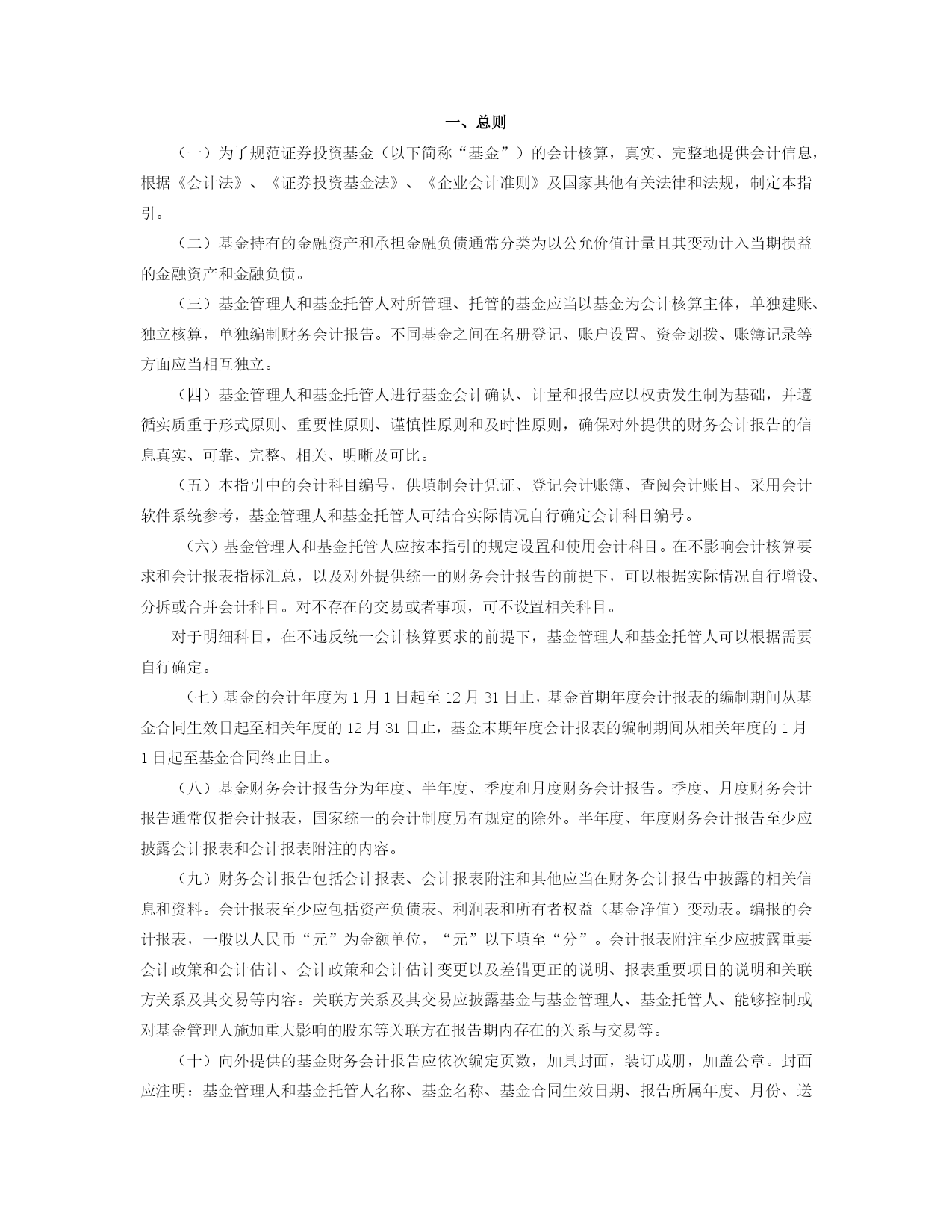 一、总则

（一）为了规范证券投资基金（以下简称“基金”）的会计核算，真实、完整地提供会计信息，根据《会计法》、《证券投资基金法》、《企业会计准则》及国家其他有关法律和法规，制定本指引。

（二）基金持有的金融资产和承担金融负债通常分类为以公允价值计量且其变动计入当期损益的金融资产和金融负债。

（三）基金管理人和基金托管人对所管理、托管的基金应当以基金为会计核算主体，单独建账、独立核算，单独编制财务会计报告。不同基金之间在名册登记、账户设置、资金划拨、账簿记录等方面应当相互独立。

（四）基金管理人和基金托管人进行基金会计确认、计量和报告应以权责发生制为基础，并遵循实质重于形式原则、重要性原则、谨慎性原则和及时性原则，确保对外提供的财务会计报告的信息真实、可靠、完整、相关、明晰及可比。

（五）本指引中的会计科目编号，供填制会计凭证、登记会计账簿、查阅会计账目、采用会计软件系统参考，基金管理人和基金托管人可结合实际情况自行确定会计科目编号。

（六）基金管理人和基金托管人应按本指引的规定设置和使用会计科目。在不影响会计核算要求和会计报表指标汇总，以及对外提供统一的财务会计报告的前提下，可以根据实际情况自行增设、分拆或合并会计科目。对不存在的交易或者事项，可不设置相关科目。

对于明细科目，在不违反统一会计核算要求的前提下，基金管理人和基金托管人可以根据需要自行确定。

（七）基金的会计年度为 1 月 1 日起至 12 月 31 日止，基金首期年度会计报表的编制期间从基金合同生效日起至相关年度的 12 月 31 日止，基金末期年度会计报表的编制期间从相关年度的 1 月 1 日起至基金合同终止日止。

（八）基金财务会计报告分为年度、半年度、季度和月度财务会计报告。季度、月度财务会计报告通常仅指会计报表，国家统一的会计制度另有规定的除外。半年度、年度财务会计报告至少应披露会计报表和会计报表附注的内容。

（九）财务会计报告包括会计报表、会计报表附注和其他应当在财务会计报告中披露的相关信息和资料。会计报表至少应包括资产负债表、利润表和所有者权益（基金净值）变动表。编报的会计报表，一般以人民币“元”为金额单位，“元”以下填至“分”。会计报表附注至少应披露重要会计政策和会计估计、会计政策和会计估计变更以及差错更正的说明、报表重要项目的说明和关联方关系及其交易等内容。关联方关系及其交易应披露基金与基金管理人、基金托管人、能够控制或对基金管理人施加重大影响的股东等关联方在报告期内存在的关系与交易等。

（十）向外提供的基金财务会计报告应依次编定页数，加具封面，装订成册，加盖公章。封面应注明：基金管理人和基金托管人名称、基金名称、基金合同生效日期、报告所属年度、月份、送